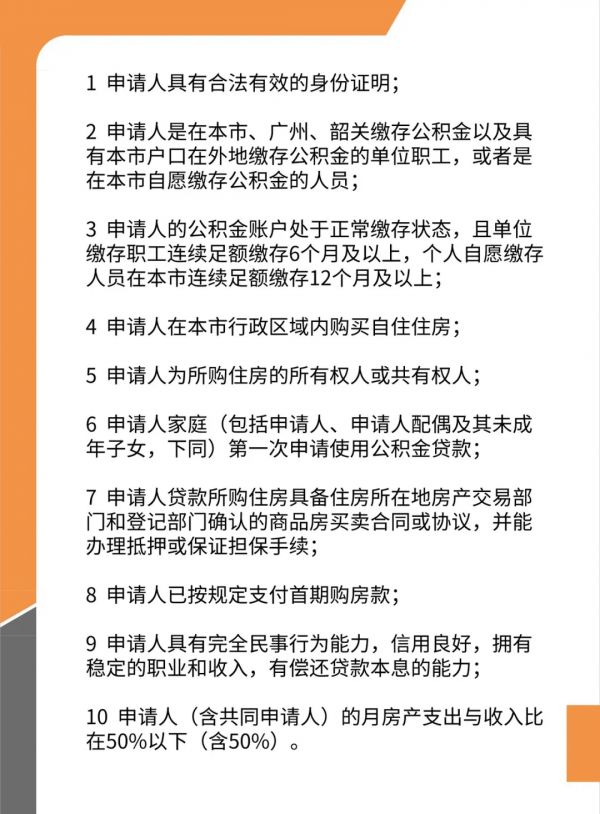 1 申请人具有合法有效的身份证明；

2 申请人是在本市、广州、韶关缴存公积金以及具有本市户口在外地缴存公积金的单位职工，或者是在本市自愿缴存公积金的人员；

3 申请人的公积金账户处于正常缴存状态，且单位缴存职工连续足额缴存6个月及以上，个人自愿缴存人员在本市连续足额缴存12个月及以上；

4 申请人在本市行政区域内购买自住住房；

5 申请人为所购住房的所有权人或共有权人；

6 申请人家庭（包括申请人、申请人配偶及其未成年子女，下同）第一次申请使用公积金贷款；

7 申请人贷款所购住房具备住房所在地房产交易部门和登记部门确认的商品房买卖合同或协议，并能办理抵押或保证担保手续；

8 申请人已按规定支付首期购房款；

9 申请人具有完全民事行为能力，信用良好，拥有稳定的职业和收入，有偿还贷款本息的能力；

10 申请人（含共同申请人）的月房产支出与收入比在50%以下（含50%）。